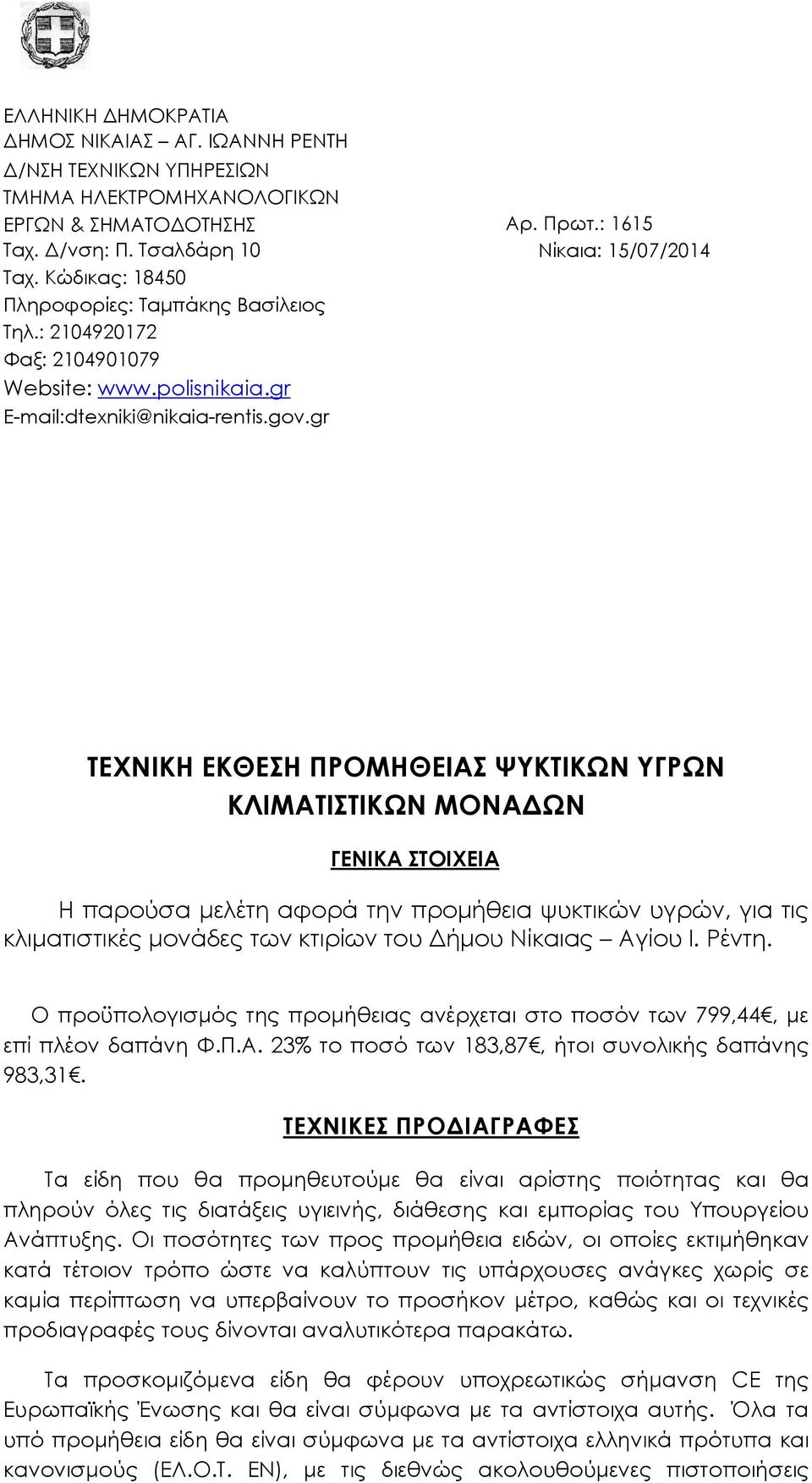 ΕΛΛΗΝΙΚΗ ΔΗΜΟΚΡΑΤΙΑ
ΔΗΜΟΣ ΝΙΚΑΙΑΣ – ΑΓ. ΙΩΑΝΝΗ ΡΕΝΤΗ
Δ/ΝΣΗ ΤΕΧΝΙΚΩΝ ΥΠΗΡΕΣΙΩΝ
ΤΜΗΜΑ ΗΛΕΚΤΡΟΜΗΧΑΝΟΛΟΓΙΚΩΝ
ΕΡΓΩΝ & ΣΗΜΑΤΟΔΟΤΗΣΗΣ
Ταχ. Δ/νση: Π. Τσαλδάρη 10
Ταχ. Κώδικας: 18450
Πληροφορίες: Ταμπάκης Βασίλειος
Τηλ.: 2104920172
Φαξ: 2104901079
Website: www.polisnikaia.gr
E-mail:dtexniki@nikaia-rentis.gov.gr

Αρ. Πρωτ.: 1615
Νίκαια: 15/07/2014

ΤΕΧΝΙΚΗ ΕΚΘΕΣΗ ΠΡΟΜΗΘΕΙΑΣ ΨΥΚΤΙΚΩΝ ΥΓΡΩΝ ΚΛΙΜΑΤΙΣΤΙΚΩΝ ΜΟΝΑΔΩΝ

ΓΕΝΙΚΑ ΣΤΟΙΧΕΙΑ

Η παρούσα μελέτη αφορά την προμήθεια ψυκτικών υγρών, για τις κλιματιστικές μονάδες των κτιρίων του Δήμου Νίκαιας – Αγίου Ι. Ρέντη.

Ο προϋπολογισμός της προμήθειας ανέρχεται στο ποσόν των 799,44€, με επί πλέον δαπάνη Φ.Π.Α. 23% το ποσό των 183,87€, ήτοι συνολικής δαπάνης 983,31€.

ΤΕΧΝΙΚΕΣ ΠΡΟΔΙΑΓΡΑΦΕΣ

Τα είδη που θα προμηθευτούμε θα είναι αρίστης ποιότητας και θα πληρούν όλες τις διατάξεις υγιεινής, διάθεσης και εμπορίας του Υπουργείου Ανάπτυξης. Οι ποσότητες των προς προμήθεια ειδών, οι οποίες εκτιμήθηκαν κατά τέτοιον τρόπο ώστε να καλύπτουν τις υπάρχουσες ανάγκες χωρίς σε καμία περίπτωση να υπερβαίνουν το προσήκον μέτρο, καθώς και οι τεχνικές προδιαγραφές τους δίνονται αναλυτικότερα παρακάτω.

Τα προσκομιζόμενα είδη θα φέρουν υποχρεωτικώς σήμανση CE της Ευρωπαϊκής Ένωσης και θα είναι σύμφωνα με τα αντίστοιχα αυτής. Όλα τα υπό προμήθεια είδη θα είναι σύμφωνα με τα αντίστοιχα ελληνικά πρότυπα και κανονισμούς (ΕΛ.Ο.Τ. ΕΝ), με τις διεθνώς ακολουθούμενες πιστοποιήσεις